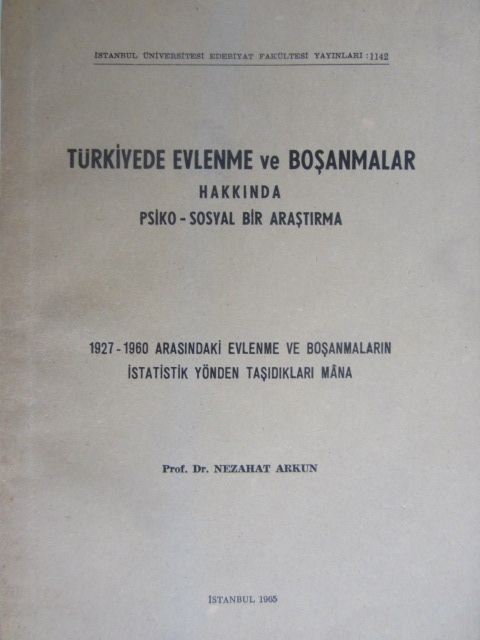 İSTANBUL ÜNİVERSİTESİ EDEBİYAT FAKÜLTESİ YAYINLARI : 1142

TÜRKİYEDE EVLENME ve BOŞANMALAR
HAKKINDA
PSİKO - SOSYAL BİR ARAŞTIRMA

1927 - 1960 ARASINDAKİ EVLENME VE BOŞANMALARIN
İSTATİSTİK YÖNDEN TAŞIDIKLARI MÂNA

Prof. Dr. NEZAHAT ARKUN

İSTANBUL 1965